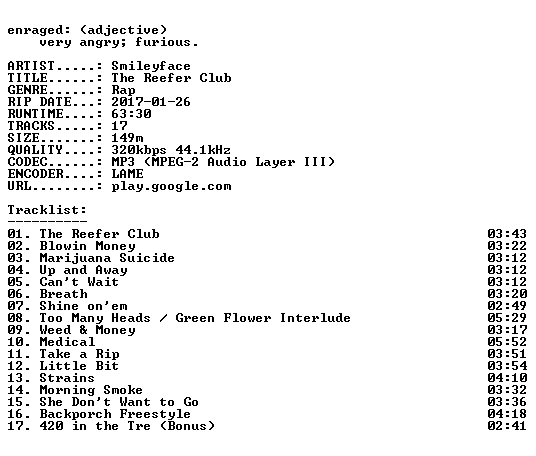 enraged: (adjective)
very angry; furious.

ARTIST.....: Smileyface
TITLE......: The Reefer Club
GENRE......: Rap
RIP DATE...: 2017-01-26
RUNTIME....: 63:30
TRACKS.....: 17
SIZE.......: 149m
QUALITY....: 320kbps 44.1kHz
CODEC......: MP3 (MPEG-2 Audio Layer III)
ENCODER....: LAME
URL........: play.google.com

Tracklist:
----------

01. The Reefer Club 03:43
02. Blowin Money 03:22
03. Marijuana Suicide 03:12
04. Up and Away 03:12
05. Can't Wait 03:12
06. Breath 03:20
07. Shine on'em 02:49
08. Too Many Heads / Green Flower Interlude 05:29
09. Weed & Money 03:17
10. Medical 05:52
11. Take a Rip 03:51
12. Little Bit 03:54
13. Strains 04:10
14. Morning Smoke 03:32
15. She Don't Want to Go 03:36
16. Backporch Freestyle 04:18
17. 420 in the Tre (Bonus) 02:41